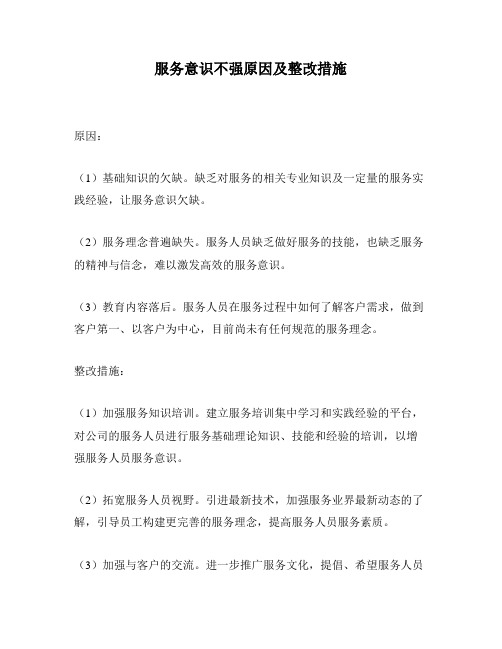 服务意识不强原因及整改措施

原因：

（1）基础知识的欠缺。缺乏对服务的相关专业知识及一定量的服务实践经验，让服务意识欠缺。

（2）服务理念普遍缺失。服务人员缺乏做好服务的技能，也缺乏服务的精神与信念，难以激发高效的服务意识。

（3）教育内容落后。服务人员在服务过程中如何了解客户需求，做到客户第一、以客户为中心，目前尚未有任何规范的服务理念。

整改措施：

（1）加强服务知识培训。建立服务培训集中学习和实践经验的平台，对公司的服务人员进行服务基础理论知识、技能和经验的培训，以增强服务人员服务意识。

（2）拓宽服务人员视野。引进最新技术，加强服务业界最新动态的了解，引导员工构建更完善的服务理念，提高服务人员服务素质。

（3）加强与客户的交流。进一步推广服务文化，提倡、希望服务人员